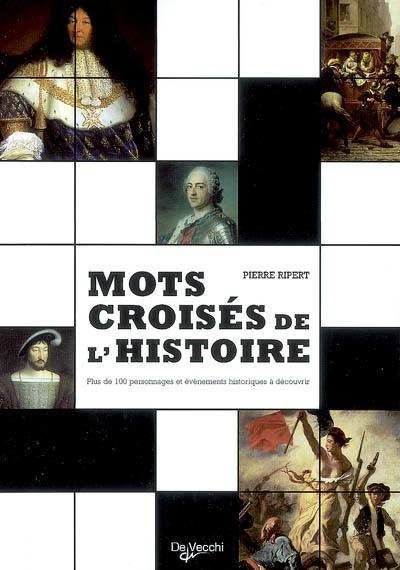 PIERRE RIPERT

MOTS CROISÉS DE L'HISTOIRE

Plus de 100 personnages et évènements historiques à découvrir

De Vecchi